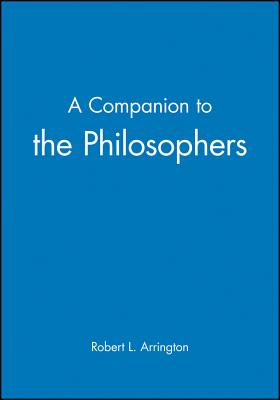 A Companion to
the Philosophers

Robert L. Arrington